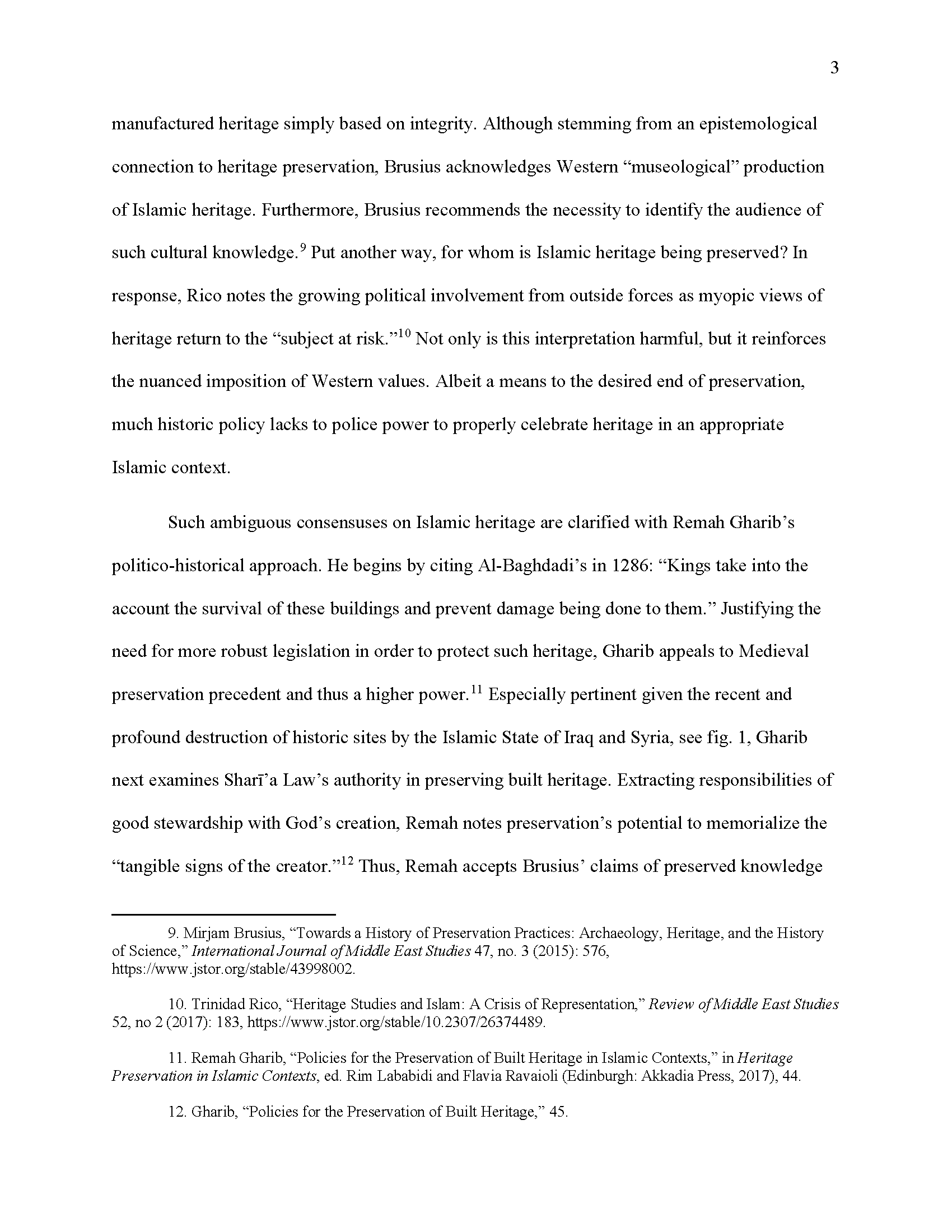 3

manufactured heritage simply based on integrity. Although stemming from an epistemological connection to heritage preservation, Brusius acknowledges Western “museological” production of Islamic heritage. Furthermore, Brusius recommends the necessity to identify the audience of such cultural knowledge.$^{9}$ Put another way, for whom is Islamic heritage being preserved? In response, Rico notes the growing political involvement from outside forces as myopic views of heritage return to the “subject at risk.”$^{10}$ Not only is this interpretation harmful, but it reinforces the nuanced imposition of Western values. Albeit a means to the desired end of preservation, much historic policy lacks to police power to properly celebrate heritage in an appropriate Islamic context.

Such ambiguous consensuses on Islamic heritage are clarified with Remah Gharib’s politico-historical approach. He begins by citing Al-Baghdadi’s in 1286: “Kings take into the account the survival of these buildings and prevent damage being done to them.” Justifying the need for more robust legislation in order to protect such heritage, Gharib appeals to Medieval preservation precedent and thus a higher power.$^{11}$ Especially pertinent given the recent and profound destruction of historic sites by the Islamic State of Iraq and Syria, see fig. 1, Gharib next examines Sharī’a Law’s authority in preserving built heritage. Extracting responsibilities of good stewardship with God’s creation, Remah notes preservation’s potential to memorialize the “tangible signs of the creator.”$^{12}$ Thus, Remah accepts Brusius’ claims of preserved knowledge

9. Mirjam Brusius, “Towards a History of Preservation Practices: Archaeology, Heritage, and the History of Science,” International Journal of Middle East Studies 47, no. 3 (2015): 576, https://www.jstor.org/stable/43998002.

10. Trinidad Rico, “Heritage Studies and Islam: A Crisis of Representation,” Review of Middle East Studies 52, no 2 (2017): 183, https://www.jstor.org/stable/10.2307/26374489.

11. Remah Gharib, “Policies for the Preservation of Built Heritage in Islamic Contexts,” in Heritage Preservation in Islamic Contexts, ed. Rim Lababidi and Flavia Ravaioli (Edinburgh: Akkadia Press, 2017), 44.

12. Gharib, “Policies for the Preservation of Built Heritage,” 45.